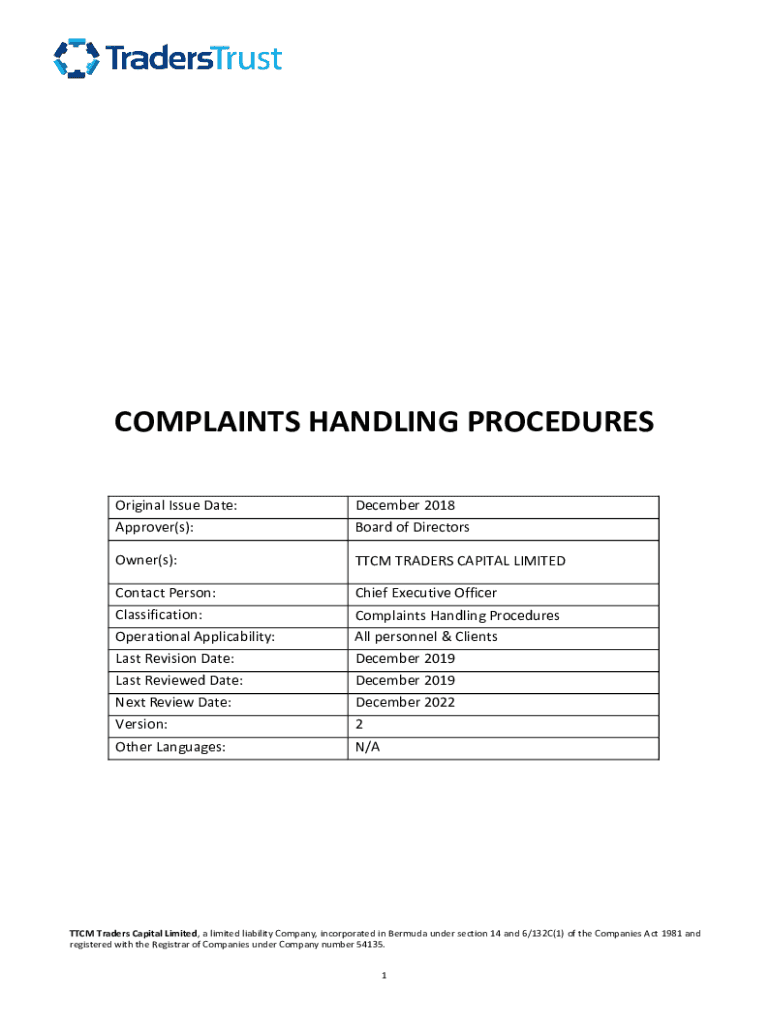 TradersTrust

COMPLAINTS HANDLING PROCEDURES

| Original Issue Date: | December 2018 |
|---|---|
| Approver(s): | Board of Directors |
| Owner(s): | TTCM TRADERS CAPITAL LIMITED |
| Contact Person: | Chief Executive Officer |
| Classification: | Complaints Handling Procedures |
| Operational Applicability: | All personnel & Clients |
| Last Revision Date: | December 2019 |
| Last Reviewed Date: | December 2019 |
| Next Review Date: | December 2022 |
| Version: | 2 |
| Other Languages: | N/A |

TTCM Traders Capital Limited, a limited liability Company, incorporated in Bermuda under section 14 and 6/132C(1) of the Companies Act 1981 and registered with the Registrar of Companies under Company number 54135.

1